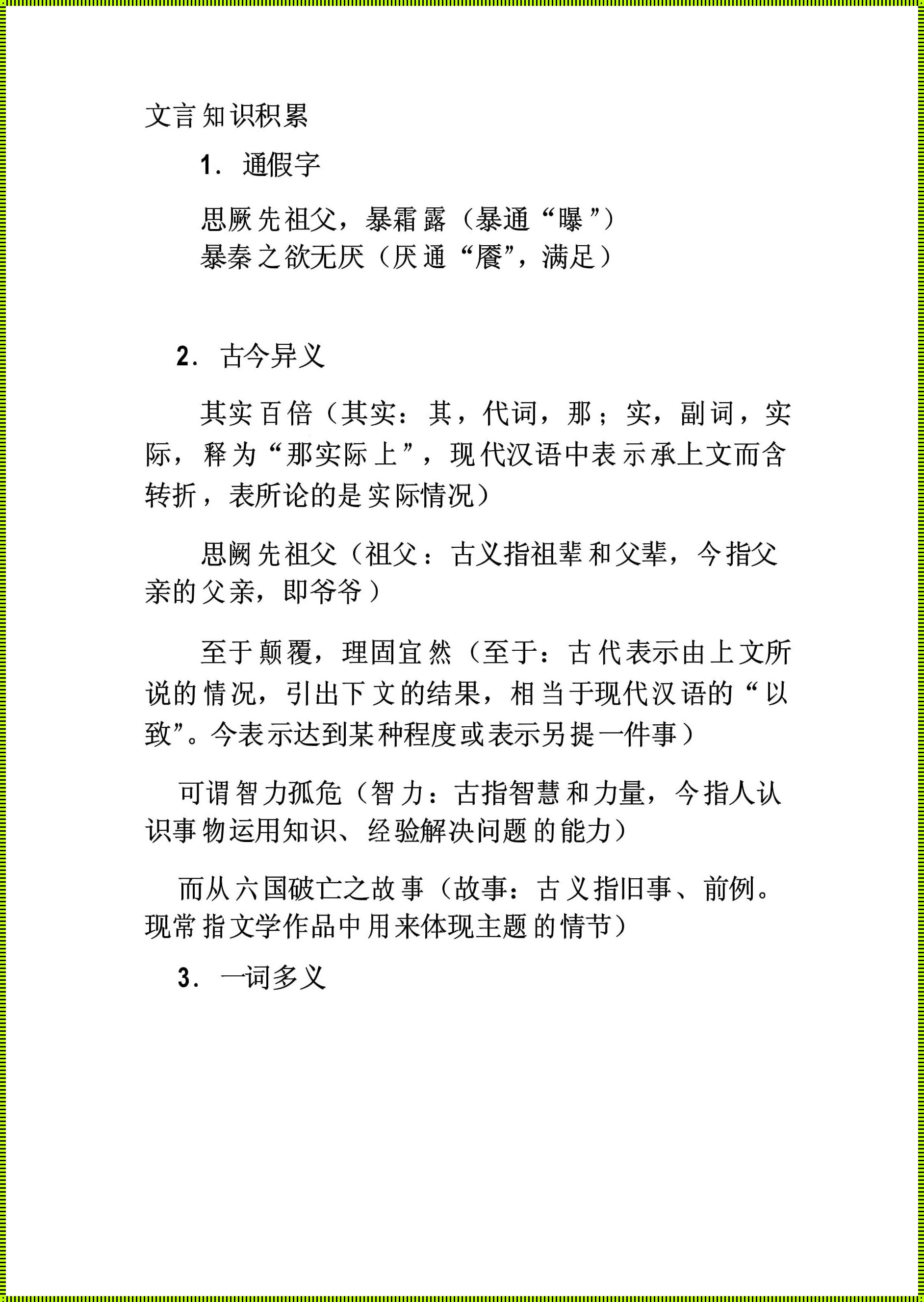 文言知识积累

1. 通假字

思厥先祖父，暴霜露（暴通“曝”）
暴秦之欲无厌（厌通“餍”，满足）

2. 古今异义

其实百倍（其实：其，代词，那；实，副词，实际，释为“那实际上”，现代汉语中表示承上文而含转折，表所论的是实际情况）

思阙先祖父（祖父：古义指祖辈和父辈，今指父亲的父亲，即爷爷）

至于颠覆，理固宜然（至于：古代表示由上文所说的情况，引出下文的结果，相当于现代汉语的“以致”。今表示达到某种程度或表示另提一件事）

可谓智力孤危（智力：古指智慧和力量，今指人认识事物运用知识、经验解决问题的能力）

而从六国破亡之故事（故事：古义指旧事、前例。现常指文学作品中用来体现主题的情节）

3. 一词多义